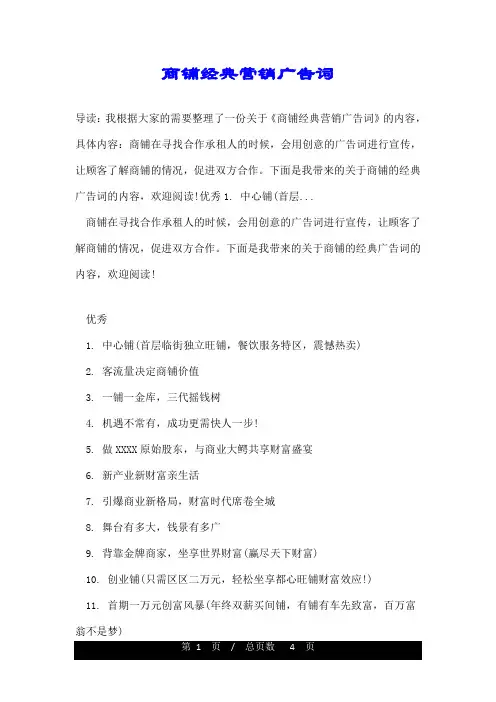 商铺经典营销广告词

导读：我根据大家的需要整理了一份关于《商铺经典营销广告词》的内容，具体内容：商铺在寻找合作承租人的时候，会用创意的广告词进行宣传，让顾客了解商铺的情况，促进双方合作。下面是我带来的关于商铺的经典广告词的内容，欢迎阅读！优秀 1. 中心铺(首层...

商铺在寻找合作承租人的时候，会用创意的广告词进行宣传，让顾客了解商铺的情况，促进双方合作。下面是我带来的关于商铺的经典广告词的内容，欢迎阅读！

优秀

1. 中心铺(首层临街独立旺铺，餐饮服务特区，震撼热卖)

2. 客流量决定商铺价值

3. 一铺一金库，三代摇钱树

4. 机遇不常有，成功更需快人一步！

5. 做 XXXX 原始股东，与商业大鳄共享财富盛宴

6. 新产业新财富亲生活

7. 引爆商业新格局，财富时代席卷全城

8. 舞台有多大，钱景有多广

9. 背靠金牌商家，坐享世界财富(赢尽天下财富)

10. 创业铺(只需区区二万元，轻松坐享都心旺铺财富效应!)

11. 首期一万元创富风暴(年终双薪买间铺，有铺有车先致富，百万富翁不是梦)

第 1 页 / 总页数 4 页